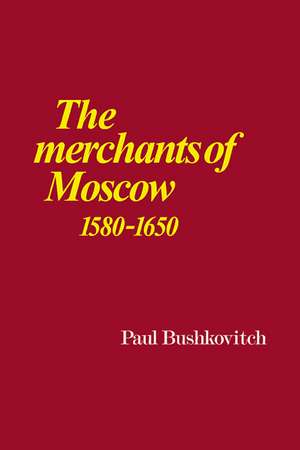 The merchants of Moscow 1580-1650

Paul Bushkovitch